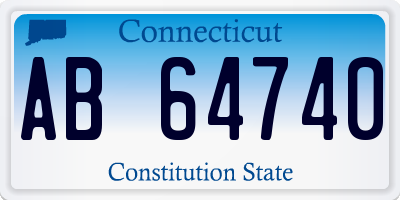 Connecticut

AB 64740

Constitution State